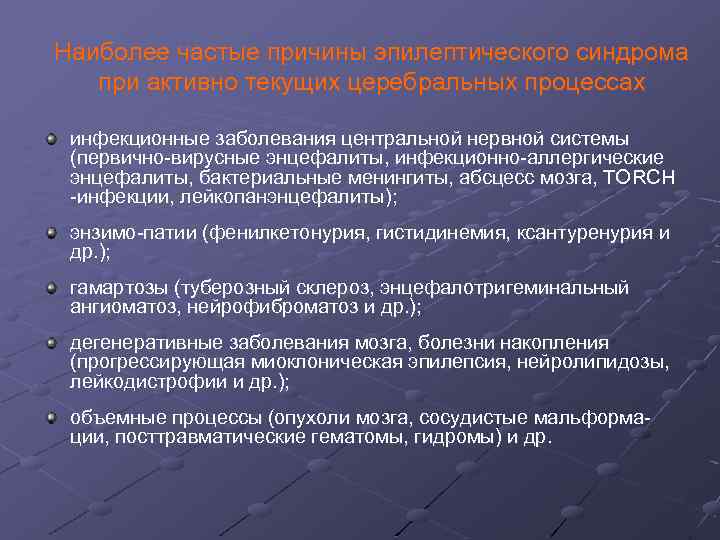 Наиболее частые причины эпилептического синдрома при активно текущих церебральных процессах

инфекционные заболевания центральной нервной системы (первично-вирусные энцефалиты, инфекционно-аллергические энцефалиты, бактериальные менингиты, абсцесс мозга, TORCH -инфекции, лейкопанэнцефалиты);

энзимо-патии (фенилкетонурия, гистидинемия, ксантуренурия и др.);

гамартозы (туберозный склероз, энцефалотригеминальный ангиоматоз, нейрофиброматоз и др.);

дегенеративные заболевания мозга, болезни накопления (прогрессирующая миоклоническая эпилепсия, нейролипидозы, лейкодистрофии и др.);

объемные процессы (опухоли мозга, сосудистые мальформации, посттравматические гематомы, гидромы) и др.